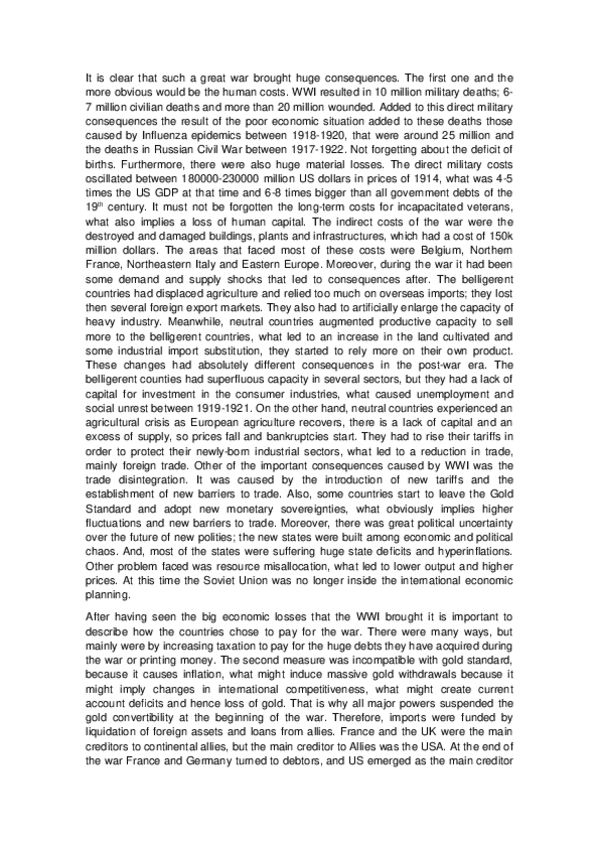 It is clear that such a great war brought huge consequences. The first one and the more obvious would be the human costs. WWI resulted in 10 million military deaths; 6-7 million civilian deaths and more than 20 million wounded. Added to this direct military consequences the result of the poor economic situation added to these deaths those caused by Influenza epidemics between 1918-1920, that were around 25 million and the deaths in Russian Civil War between 1917-1922. Not forgetting about the deficit of births. Furthermore, there were also huge material losses. The direct military costs oscillated between 180000-230000 million US dollars in prices of 1914, what was 4-5 times the US GDP at that time and 6-8 times bigger than all government debts of the $19^{th}$ century. It must not be forgotten the long-term costs for incapacitated veterans, what also implies a loss of human capital. The indirect costs of the war were the destroyed and damaged buildings, plants and infrastructures, which had a cost of 150k million dollars. The areas that faced most of these costs were Belgium, Northern France, Northeastern Italy and Eastern Europe. Moreover, during the war it had been some demand and supply shocks that led to consequences after. The belligerent countries had displaced agriculture and relied too much on overseas imports; they lost then several foreign export markets. They also had to artificially enlarge the capacity of heavy industry. Meanwhile, neutral countries augmented productive capacity to sell more to the belligerent countries, what led to an increase in the land cultivated and some industrial import substitution, they started to rely more on their own product. These changes had absolutely different consequences in the post-war era. The belligerent counties had superfluous capacity in several sectors, but they had a lack of capital for investment in the consumer industries, what caused unemployment and social unrest between 1919-1921. On the other hand, neutral countries experienced an agricultural crisis as European agriculture recovers, there is a lack of capital and an excess of supply, so prices fall and bankruptcies start. They had to rise their tariffs in order to protect their newly-born industrial sectors, what led to a reduction in trade, mainly foreign trade. Other of the important consequences caused by WWI was the trade disintegration. It was caused by the introduction of new tariffs and the establishment of new barriers to trade. Also, some countries start to leave the Gold Standard and adopt new monetary sovereignties, what obviously implies higher fluctuations and new barriers to trade. Moreover, there was great political uncertainty over the future of new polities; the new states were built among economic and political chaos. And, most of the states were suffering huge state deficits and hyperinflations. Other problem faced was resource misallocation, what led to lower output and higher prices. At this time the Soviet Union was no longer inside the international economic planning.

After having seen the big economic losses that the WWI brought it is important to describe how the countries chose to pay for the war. There were many ways, but mainly were by increasing taxation to pay for the huge debts they have acquired during the war or printing money. The second measure was incompatible with gold standard, because it causes inflation, what might induce massive gold withdrawals because it might imply changes in international competitiveness, what might create current account deficits and hence loss of gold. That is why all major powers suspended the gold convertibility at the beginning of the war. Therefore, imports were funded by liquidation of foreign assets and loans from allies. France and the UK were the main creditors to continental allies, but the main creditor to Allies was the USA. At the end of the war France and Germany turned to debtors, and US emerged as the main creditor